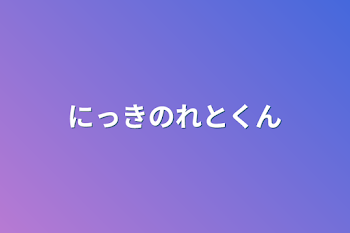 にっきのれとくん